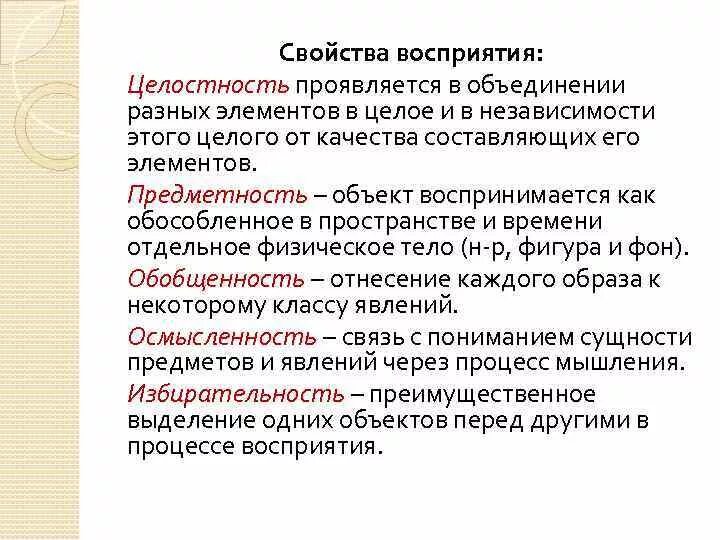 Свойства восприятия:

Целостность проявляется в объединении разных элементов в целое и в независимости этого целого от качества составляющих его элементов.

Предметность – объект воспринимается как обособленное в пространстве и времени отдельное физическое тело (н-р, фигура и фон).

Обобщенность – отнесение каждого образа к некоторому классу явлений.

Осмысленность – связь с пониманием сущности предметов и явлений через процесс мышления.

Избирательность – преимущественное выделение одних объектов перед другими в процессе восприятия.